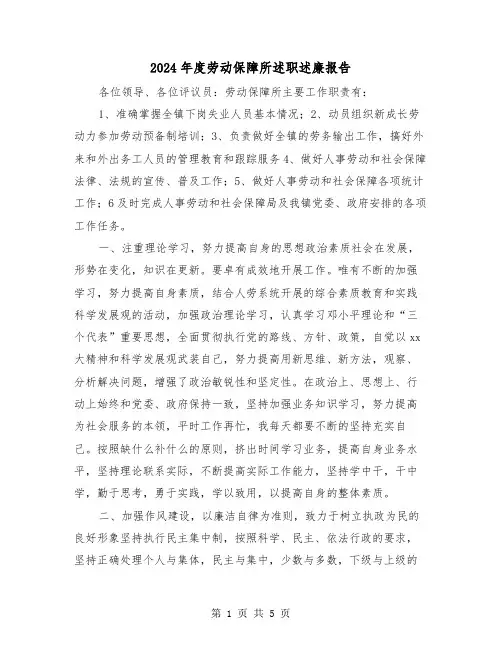 2024年度劳动保障所述职述廉报告

各位领导、各位评议员：劳动保障所主要工作职责有：

1、准确掌握全镇下岗失业人员基本情况；2、动员组织新成长劳动力参加劳动预备制培训；3、负责做好全镇的劳务输出工作，搞好外来和外出务工人员的管理教育和跟踪服务4、做好人事劳动和社会保障法律、法规的宣传、普及工作；5、做好人事劳动和社会保障各项统计工作；6及时完成人事劳动和社会保障局及我镇党委、政府安排的各项工作任务。

一、注重理论学习，努力提高自身的思想政治素质社会在发展，形势在变化，知识在更新。要卓有成效地开展工作。唯有不断的加强学习，努力提高自身素质，结合人劳系统开展的综合素质教育和实践科学发展观的活动，加强政治理论学习，认真学习邓小平理论和“三个代表”重要思想，全面贯彻执行党的路线、方针、政策，自觉以xx大精神和科学发展观武装自己，努力提高用新思维、新方法，观察、分析解决问题，增强了政治敏锐性和坚定性。在政治上、思想上、行动上始终和党委、政府保持一致，坚持加强业务知识学习，努力提高为社会服务的本领，平时工作再忙，我每天都要不断的坚持充实自己。按照缺什么补什么的原则，挤出时间学习业务，提高自身业务水平，坚持理论联系实际，不断提高实际工作能力，坚持学中干，干中学，勤于思考，勇于实践，学以致用，以提高自身的整体素质。

二、加强作风建设，以廉洁自律为准则，致力于树立执政为民的良好形象坚持执行民主集中制，按照科学、民主、依法行政的要求，坚持正确处理个人与集体，民主与集中，少数与多数，下级与上级的

第 1 页 共 5 页